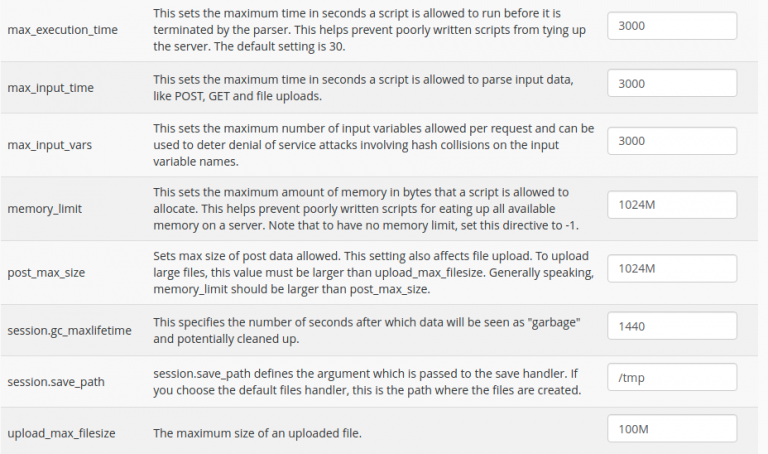 | | | |
|---|---|---|
| max_execution_time | This sets the maximum time in seconds a script is allowed to run before it is terminated by the parser. This helps prevent poorly written scripts from tying up the server. The default setting is 30. | 3000 |
| max_input_time | This sets the maximum time in seconds a script is allowed to parse input data, like POST, GET and file uploads. | 3000 |
| max_input_vars | This sets the maximum number of input variables allowed per request and can be used to deter denial of service attacks involving hash collisions on the input variable names. | 3000 |
| memory_limit | This sets the maximum amount of memory in bytes that a script is allowed to allocate. This helps prevent poorly written scripts for eating up all available memory on a server. Note that to have no memory limit, set this directive to -1. | 1024M |
| post_max_size | Sets max size of post data allowed. This setting also affects file upload. To upload large files, this value must be larger than upload_max_filesize. Generally speaking, memory_limit should be larger than post_max_size. | 1024M |
| session.gc_maxlifetime | This specifies the number of seconds after which data will be seen as "garbage" and potentially cleaned up. | 1440 |
| session.save_path | session.save_path defines the argument which is passed to the save handler. If you choose the default files handler, this is the path where the files are created. | /tmp |
| upload_max_filesize | The maximum size of an uploaded file. | 100M |